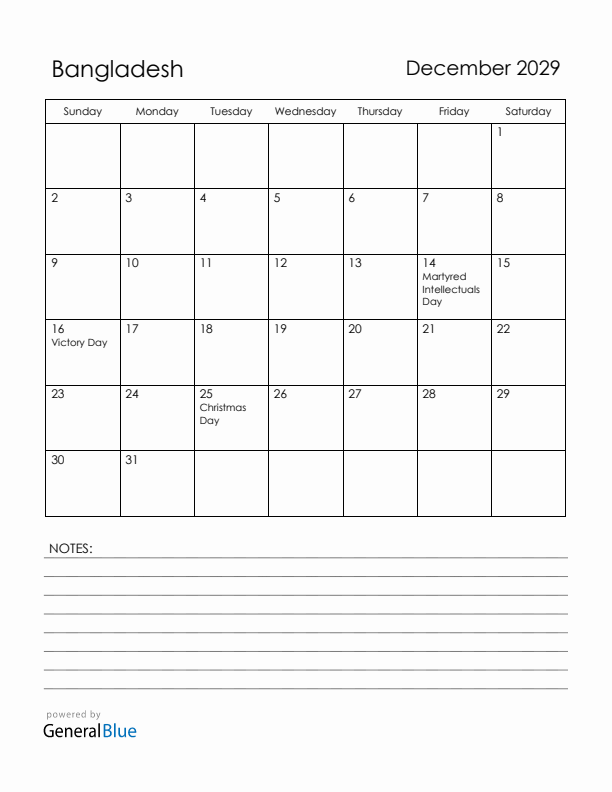 Bangladesh

December 2029

| Sunday | Monday | Tuesday | Wednesday | Thursday | Friday | Saturday |
|---|---|---|---|---|---|---|
| | | | | | | 1 |
| 2 | 3 | 4 | 5 | 6 | 7 | 8 |
| 9 | 10 | 11 | 12 | 13 | 14 Martyred Intellectuals Day | 15 |
| 16 Victory Day | 17 | 18 | 19 | 20 | 21 | 22 |
| 23 | 24 | 25 Christmas Day | 26 | 27 | 28 | 29 |
| 30 | 31 | | | | | |

NOTES:

powered by
GeneralBlue